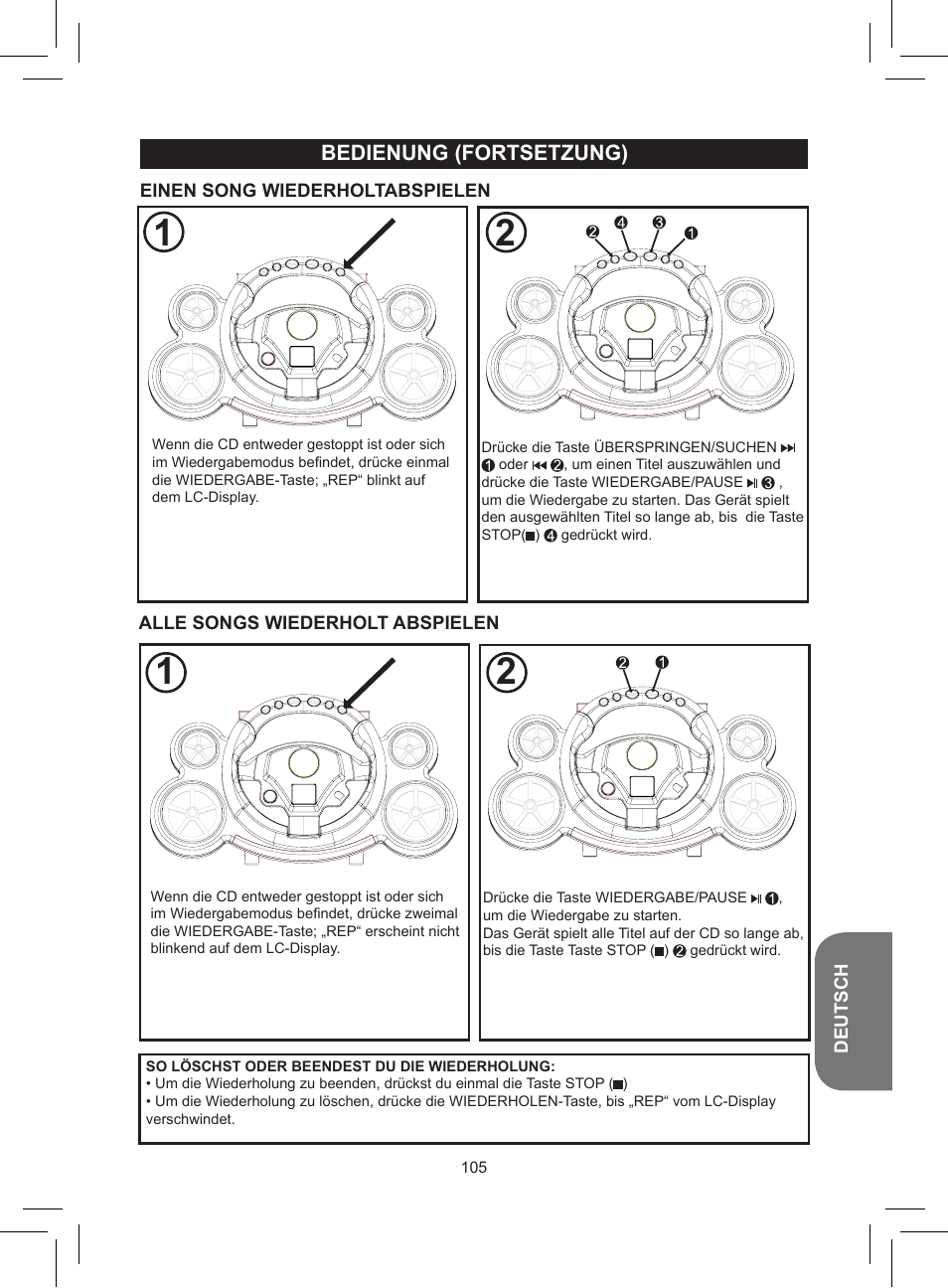 BEDIENUNG (FORTSETZUNG)

EINEN SONG WIEDERHOLTABSPIELEN

1

Wenn die CD entweder gestoppt ist oder sich im Wiedergabemodus befindet, drücke einmal die WIEDERGABE-Taste; „REP“ blinkt auf dem LC-Display.

2

❷ ❹ ❸ ❶

Drücke die Taste ÜBERSPRINGEN/SUCHEN ⏭ ❶ oder ⏮ ❷, um einen Titel auszuwählen und drücke die Taste WIEDERGABE/PAUSE ⏯ ❸ , um die Wiedergabe zu starten. Das Gerät spielt den ausgewählten Titel so lange ab, bis die Taste STOP(■) ❹ gedrückt wird.

ALLE SONGS WIEDERHOLT ABSPIELEN

1

Wenn die CD entweder gestoppt ist oder sich im Wiedergabemodus befindet, drücke zweimal die WIEDERGABE-Taste; „REP“ erscheint nicht blinkend auf dem LC-Display.

2

❷ ❶

Drücke die Taste WIEDERGABE/PAUSE ⏯ ❶, um die Wiedergabe zu starten.
Das Gerät spielt alle Titel auf der CD so lange ab, bis die Taste Taste STOP (■) ❷ gedrückt wird.

SO LÖSCHST ODER BEENDEST DU DIE WIEDERHOLUNG:
• Um die Wiederholung zu beenden, drückst du einmal die Taste STOP (■)
• Um die Wiederholung zu löschen, drücke die WIEDERHOLEN-Taste, bis „REP“ vom LC-Display verschwindet.

DEUTSCH

105